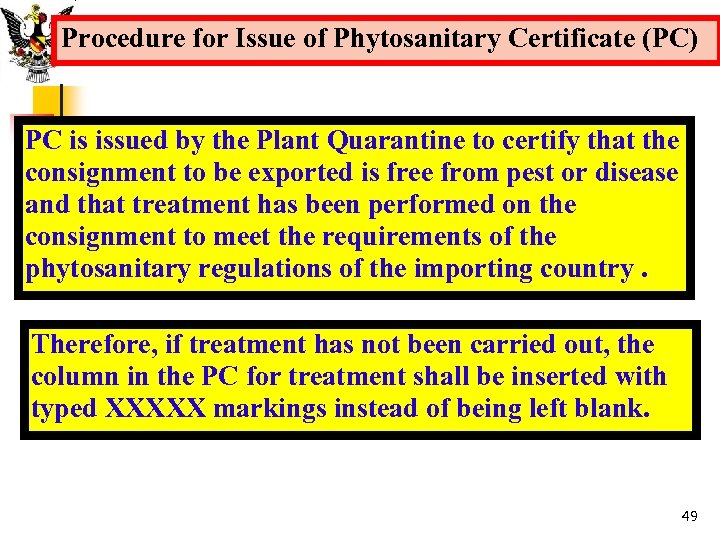 Procedure for Issue of Phytosanitary Certificate (PC)

PC is issued by the Plant Quarantine to certify that the consignment to be exported is free from pest or disease and that treatment has been performed on the consignment to meet the requirements of the phytosanitary regulations of the importing country .

Therefore, if treatment has not been carried out, the column in the PC for treatment shall be inserted with typed XXXXX markings instead of being left blank.

49